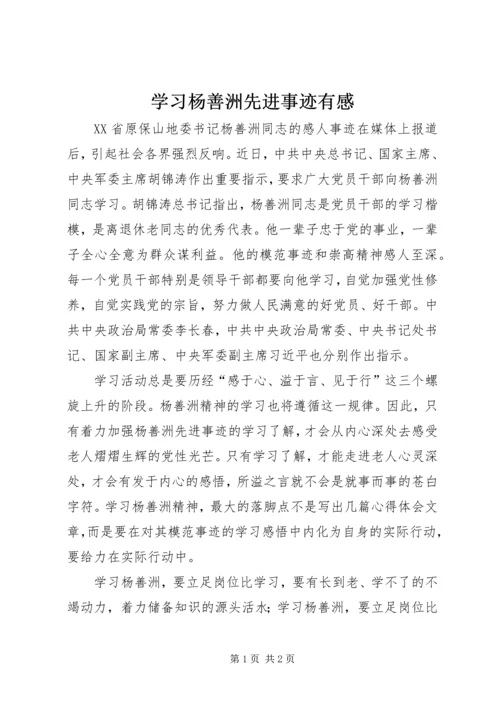 学习杨善洲先进事迹有感

XX省原保山地委书记杨善洲同志的感人事迹在媒体上报道后，引起社会各界强烈反响。近日，中共中央总书记、国家主席、中央军委主席胡锦涛作出重要指示，要求广大党员干部向杨善洲同志学习。胡锦涛总书记指出，杨善洲同志是党员干部的学习楷模，是离退休老同志的优秀代表。他一辈子忠于党的事业，一辈子全心全意为群众谋利益。他的模范事迹和崇高精神感人至深。每一个党员干部特别是领导干部都要向他学习，自觉加强党性修养，自觉实践党的宗旨，努力做人民满意的好党员、好干部。中共中央政治局常委李长春，中共中央政治局常委、中央书记处书记、国家副主席、中央军委副主席习近平也分别作出指示。

学习活动总是要历经“感于心、溢于言、见于行”这三个螺旋上升的阶段。杨善洲精神的学习也将遵循这一规律。因此，只有着力加强杨善洲先进事迹的学习了解，才会从内心深处去感受老人熠熠生辉的党性光芒。只有学习了解，才能走进老人心灵深处，才会有发于内心的感悟，所溢之言就不会是就事而事的苍白字符。学习杨善洲精神，最大的落脚点不是写出几篇心得体会文章，而是要在对其模范事迹的学习感悟中内化为自身的实际行动，要给力在实际行动中。

学习杨善洲，要立足岗位比学习，要有长到老、学不了的不竭动力，着力储备知识的源头活水；学习杨善洲，要立足岗位比

第1页 共2页